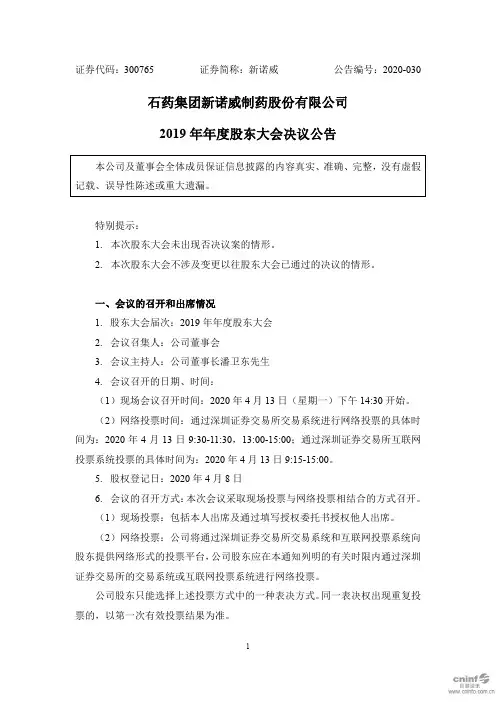 证券代码：300765　　证券简称：新诺威　　公告编号：2020-030

石药集团新诺威制药股份有限公司

2019 年年度股东大会决议公告

本公司及董事会全体成员保证信息披露的内容真实、准确、完整，没有虚假记载、误导性陈述或重大遗漏。

特别提示：

1. 本次股东大会未出现否决议案的情形。

2. 本次股东大会不涉及变更以往股东大会已通过的决议的情形。

一、会议的召开和出席情况

1. 股东大会届次：2019 年年度股东大会

2. 会议召集人：公司董事会

3. 会议主持人：公司董事长潘卫东先生

4. 会议召开的日期、时间：

（1）现场会议召开时间：2020 年 4 月 13 日（星期一）下午 14:30 开始。

（2）网络投票时间：通过深圳证券交易所交易系统进行网络投票的具体时间为：2020 年 4 月 13 日 9:30-11:30，13:00-15:00；通过深圳证券交易所互联网投票系统投票的具体时间为：2020 年 4 月 13 日 9:15-15:00。

5. 股权登记日：2020 年 4 月 8 日

6. 会议的召开方式：本次会议采取现场投票与网络投票相结合的方式召开。

（1）现场投票：包括本人出席及通过填写授权委托书授权他人出席。

（2）网络投票：公司将通过深圳证券交易所交易系统和互联网投票系统向股东提供网络形式的投票平台，公司股东应在本通知列明的有关时限内通过深圳证券交易所的交易系统或互联网投票系统进行网络投票。

公司股东只能选择上述投票方式中的一种表决方式。同一表决权出现重复投票的，以第一次有效投票结果为准。

1

cninf 巨潮资讯
www.cninfo.com.cn